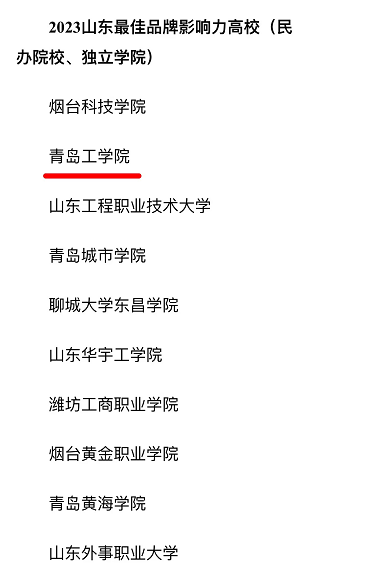 2023山东最佳品牌影响力高校（民办院校、独立学院）

烟台科技学院

青岛工学院

山东工程职业技术大学

青岛城市学院

聊城大学东昌学院

山东华宇工学院

潍坊工商职业学院

烟台黄金职业学院

青岛黄海学院

山东外事职业大学